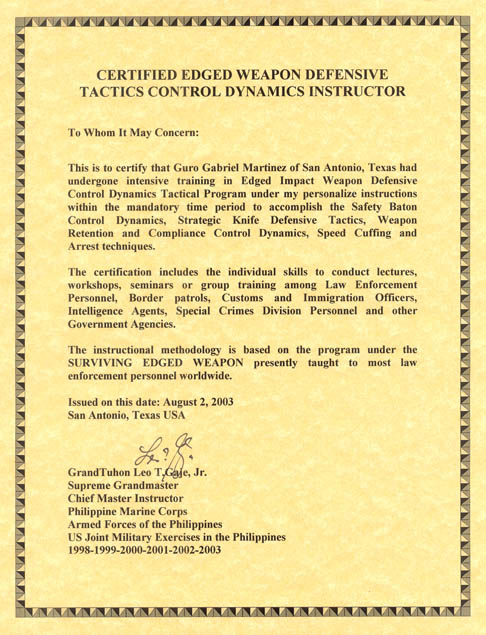 CERTIFIED EDGED WEAPON DEFENSIVE TACTICS CONTROL DYNAMICS INSTRUCTOR

To Whom It May Concern:

This is to certify that Guro Gabriel Martinez of San Antonio, Texas had undergone intensive training in Edged Impact Weapon Defensive Control Dynamics Tactical Program under my personalize instructions within the mandatory time period to accomplish the Safety Baton Control Dynamics, Strategic Knife Defensive Tactics, Weapon Retention and Compliance Control Dynamics, Speed Cuffing and Arrest techniques.

The certification includes the individual skills to conduct lectures, workshops, seminars or group training among Law Enforcement Personnel, Border patrols, Customs and Immigration Officers, Intelligence Agents, Special Crimes Division Personnel and other Government Agencies.

The instructional methodology is based on the program under the SURVIVING EDGED WEAPON presently taught to most law enforcement personnel worldwide.

Issued on this date: August 2, 2003
San Antonio, Texas USA

GrandTuhon Leo T. Gaje, Jr.
Supreme Grandmaster
Chief Master Instructor
Philippine Marine Corps
Armed Forces of the Philippines
US Joint Military Exercises in the Philippines
1998-1999-2000-2001-2002-2003